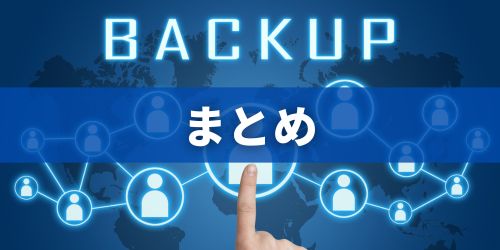 BACKUP

まとめ